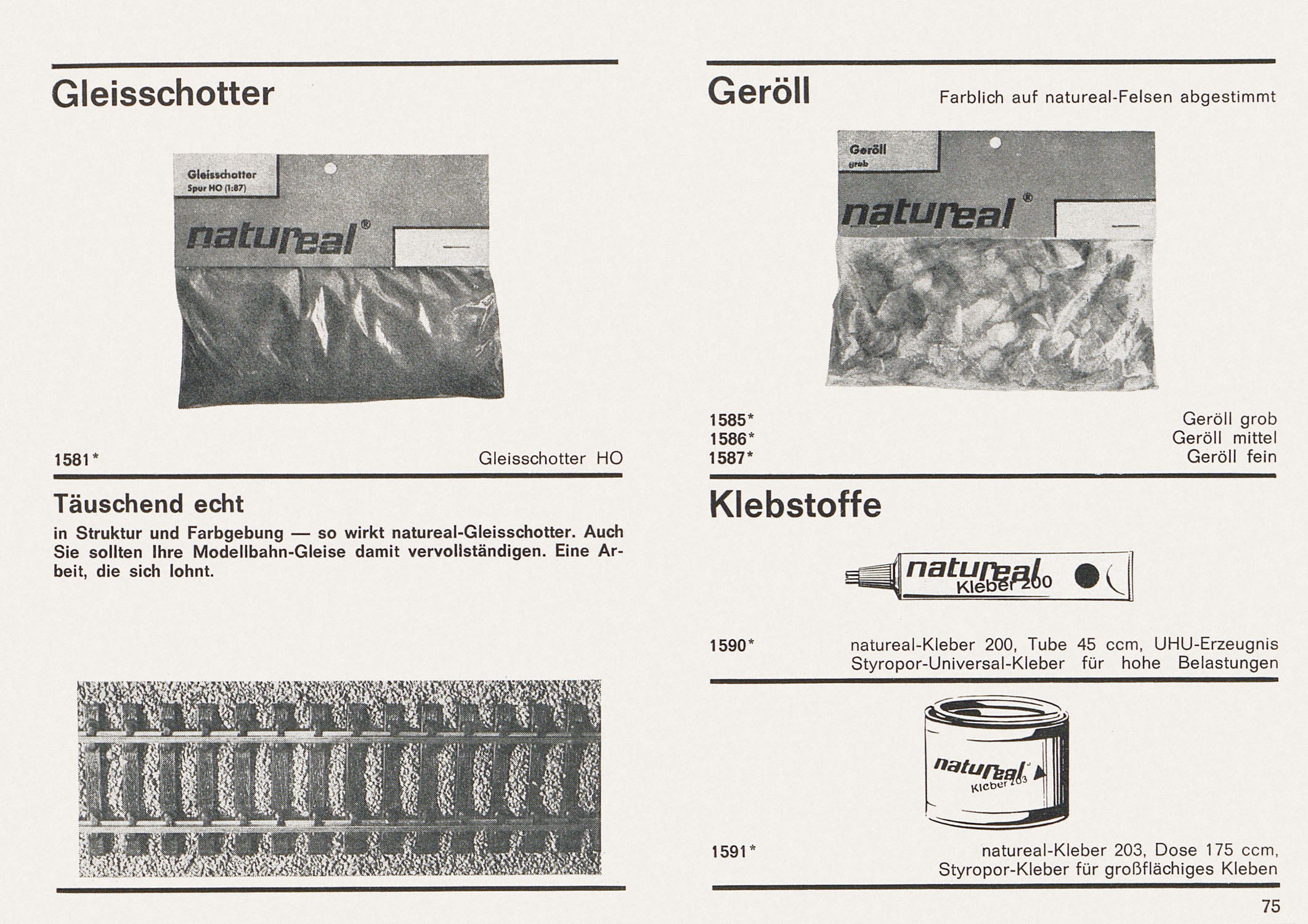 Gleisschotter

Gleisschotter
Spur HO (1:87)
natureal®

1581* Gleisschotter HO

Täuschend echt

in Struktur und Farbgebung — so wirkt natureal-Gleisschotter. Auch Sie sollten Ihre Modellbahn-Gleise damit vervollständigen. Eine Arbeit, die sich lohnt.

Geröll

Farblich auf natureal-Felsen abgestimmt

Geröll
grob
natureal®

1585* Geröll grob
1586* Geröll mittel
1587* Geröll fein

Klebstoffe

natureal
Kleber 200

1590* natureal-Kleber 200, Tube 45 ccm, UHU-Erzeugnis Styropor-Universal-Kleber für hohe Belastungen

natureal
Kleber 203

1591* natureal-Kleber 203, Dose 175 ccm, Styropor-Kleber für großflächiges Kleben

75